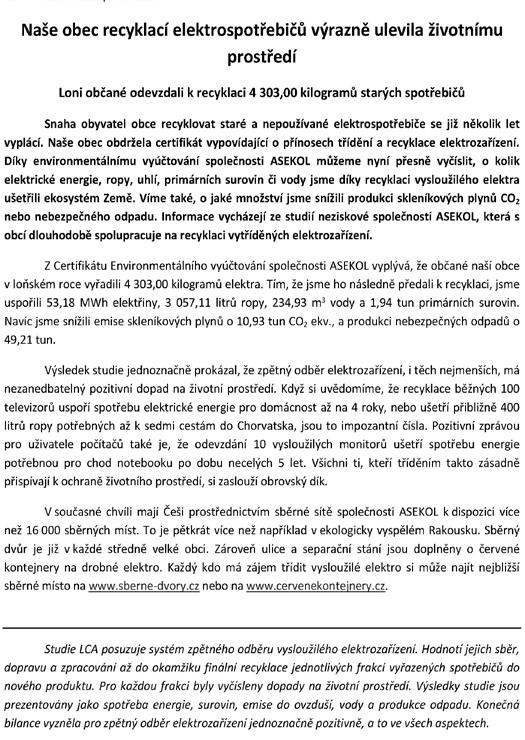 Naše obec recyklací elektrospotřebičů výrazně ulevila životnímu prostředí

Loni občané odevzdali k recyklaci 4 303,00 kilogramů starých spotřebičů

Snaha obyvatel obce recyklovat staré a nepoužívané elektrospotřebiče se již několik let vyplácí. Naše obec obdržela certifikát vypovídající o přínosech třídění a recyklace elektrozařízení. Díky environmentálnímu vyúčtování společnosti ASEKOL můžeme nyní přesně vyčíslit, o kolik elektrické energie, ropy, uhlí, primárních surovin či vody jsme díky recyklaci vysloužilého elektra ušetřili ekosystém Země. Víme také, o jaké množství jsme snížili produkci skleníkových plynů $CO_2$ nebo nebezpečného odpadu. Informace vycházejí ze studií neziskové společnosti ASEKOL, která s obcí dlouhodobě spolupracuje na recyklaci vytříděných elektrozařízení.

Z Certifikátu Environmentálního vyúčtování společnosti ASEKOL vyplývá, že občané naší obce v loňském roce vyřadili 4 303,00 kilogramů elektra. Tím, že jsme ho následně předali k recyklaci, jsme uspořili 53,18 MWh elektřiny, 3 057,11 litrů ropy, 234,93 $m^3$ vody a 1,94 tun primárních surovin. Navíc jsme snížili emise skleníkových plynů o 10,93 tun $CO_2$ ekv., a produkci nebezpečných odpadů o 49,21 tun.

Výsledek studie jednoznačně prokázal, že zpětný odběr elektrozařízení, i těch nejmenších, má nezanedbatelný pozitivní dopad na životní prostředí. Když si uvědomíme, že recyklace běžných 100 televizorů uspoří spotřebu elektrické energie pro domácnost až na 4 roky, nebo ušetří přibližně 400 litrů ropy potřebných až k sedmi cestám do Chorvatska, jsou to impozantní čísla. Pozitivní zprávou pro uživatele počítačů také je, že odevzdání 10 vysloužilých monitorů ušetří spotřebu energie potřebnou pro chod notebooku po dobu necelých 5 let. Všichni ti, kteří tříděním takto zásadně přispívají k ochraně životního prostředí, si zaslouží obrovský dík.

V současné chvíli mají Češi prostřednictvím sběrné sítě společnosti ASEKOL k dispozici více než 16 000 sběrných míst. To je pětkrát více než například v ekologicky vyspělém Rakousku. Sběrný dvůr je již v každé středně velké obci. Zároveň ulice a separační stání jsou doplněny o červené kontejnery na drobné elektro. Každý kdo má zájem třídit vysloužilé elektro si může najít nejbližší sběrné místo na www.sberne-dvory.cz nebo na www.cervenekontejnery.cz.

Studie LCA posuzuje systém zpětného odběru vysloužilého elektrozařízení. Hodnotí jejich sběr, dopravu a zpracování až do okamžiku finální recyklace jednotlivých frakcí vyřazených spotřebičů do nového produktu. Pro každou frakci byly vyčísleny dopady na životní prostředí. Výsledky studie jsou prezentovány jako spotřeba energie, surovin, emise do ovzduší, vody a produkce odpadu. Konečná bilance vyzněla pro zpětný odběr elektrozařízení jednoznačně pozitivně, a to ve všech aspektech.